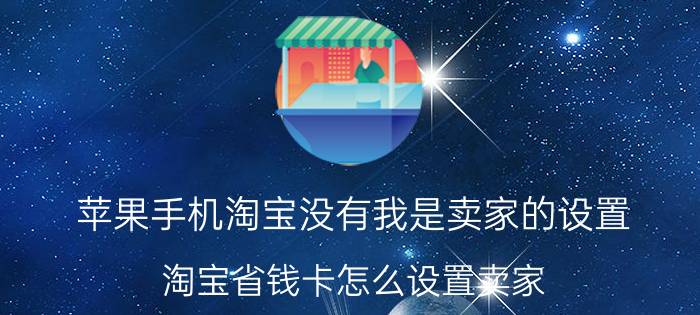 苹果手机淘宝没有我是卖家的设置

淘宝省钱卡怎么设置卖家